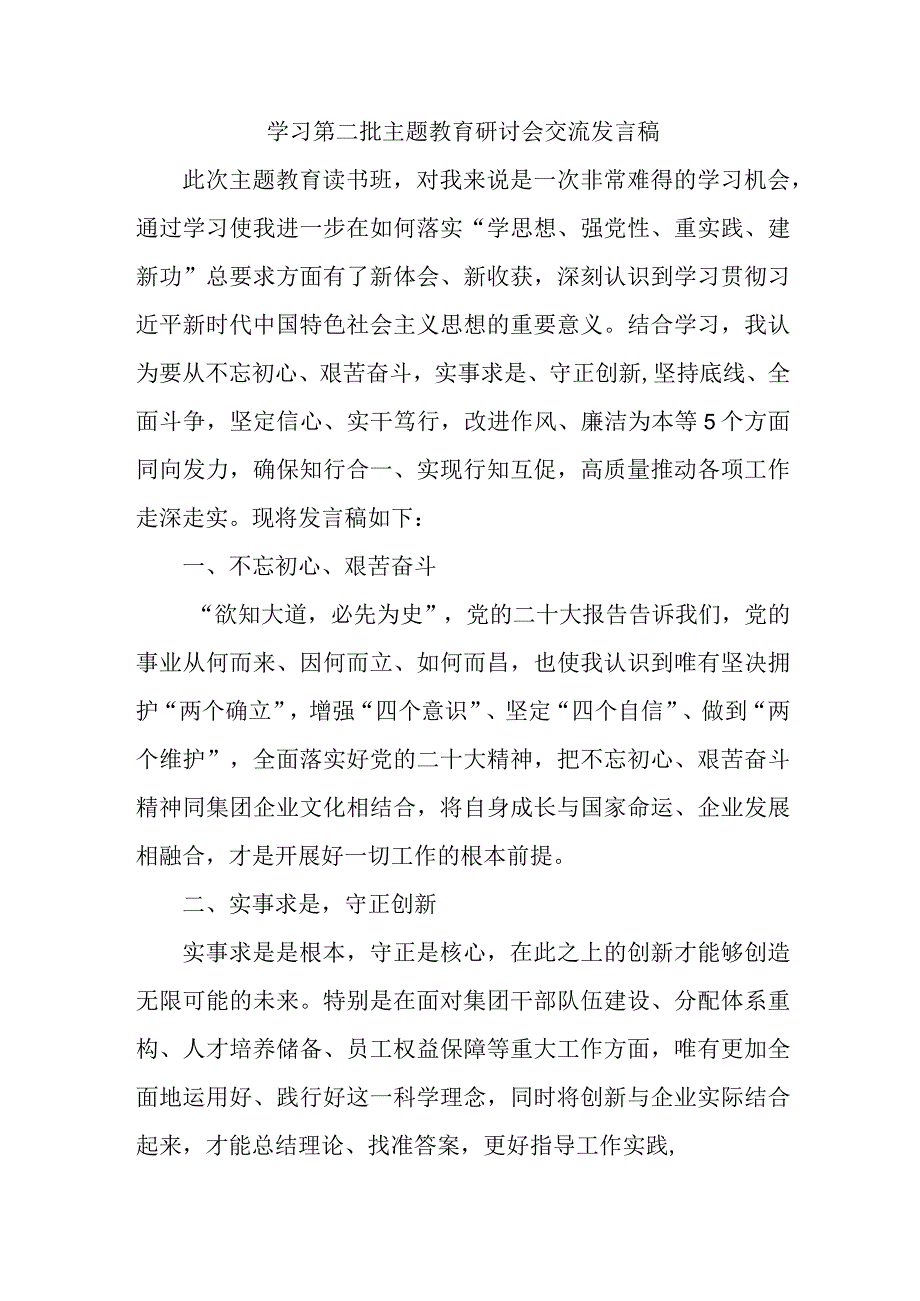 学习第二批主题教育研讨会交流发言稿

此次主题教育读书班，对我来说是一次非常难得的学习机会，通过学习使我进一步在如何落实“学思想、强党性、重实践、建新功”总要求方面有了新体会、新收获，深刻认识到学习贯彻习近平新时代中国特色社会主义思想的重要意义。结合学习，我认为要从不忘初心、艰苦奋斗，实事求是、守正创新,坚持底线、全面斗争，坚定信心、实干笃行，改进作风、廉洁为本等5个方面同向发力，确保知行合一、实现行知互促，高质量推动各项工作走深走实。现将发言稿如下：

一、不忘初心、艰苦奋斗

“欲知大道，必先为史”，党的二十大报告告诉我们，党的事业从何而来、因何而立、如何而昌，也使我认识到唯有坚决拥护“两个确立”，增强“四个意识”、坚定“四个自信”、做到“两个维护”，全面落实好党的二十大精神，把不忘初心、艰苦奋斗精神同集团企业文化相结合，将自身成长与国家命运、企业发展相融合，才是开展好一切工作的根本前提。

二、实事求是，守正创新

实事求是是根本，守正是核心，在此之上的创新才能够创造无限可能的未来。特别是在面对集团干部队伍建设、分配体系重构、人才培养储备、员工权益保障等重大工作方面，唯有更加全面地运用好、践行好这一科学理念，同时将创新与企业实际结合起来，才能总结理论、找准答案，更好指导工作实践,